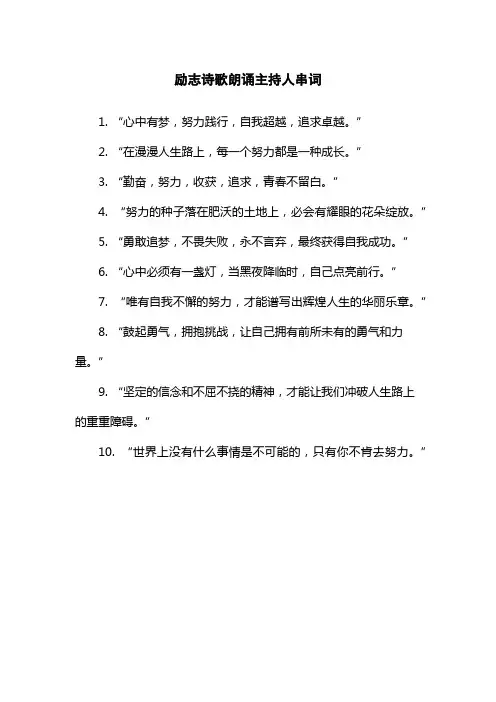 励志诗歌朗诵主持人串词

1. “心中有梦，努力践行，自我超越，追求卓越。”

2. “在漫漫人生路上，每一个努力都是一种成长。”

3. “勤奋，努力，收获，追求，青春不留白。”

4. “努力的种子落在肥沃的土地上，必会有耀眼的花朵绽放。”

5. “勇敢追梦，不畏失败，永不言弃，最终获得自我成功。”

6. “心中必须有一盏灯，当黑夜降临时，自己点亮前行。”

7. “唯有自我不懈的努力，才能谱写出辉煌人生的华丽乐章。”

8. “鼓起勇气，拥抱挑战，让自己拥有前所未有的勇气和力量。”

9. “坚定的信念和不屈不挠的精神，才能让我们冲破人生路上的重重障碍。”

10. “世界上没有什么事情是不可能的，只有你不肯去努力。”